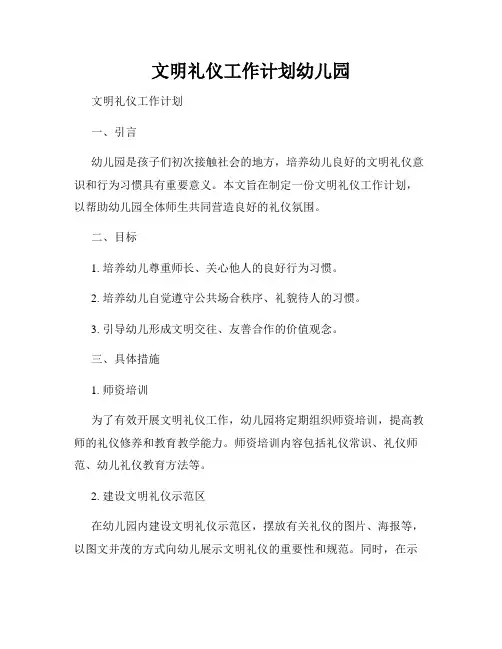 文明礼仪工作计划幼儿园

文明礼仪工作计划

一、引言

幼儿园是孩子们初次接触社会的地方，培养幼儿良好的文明礼仪意识和行为习惯具有重要意义。本文旨在制定一份文明礼仪工作计划，以帮助幼儿园全体师生共同营造良好的礼仪氛围。

二、目标

1. 培养幼儿尊重师长、关心他人的良好行为习惯。

2. 培养幼儿自觉遵守公共场合秩序、礼貌待人的习惯。

3. 引导幼儿形成文明交往、友善合作的价值观念。

三、具体措施

1. 师资培训

为了有效开展文明礼仪工作，幼儿园将定期组织师资培训，提高教师的礼仪修养和教育教学能力。师资培训内容包括礼仪常识、礼仪师范、幼儿礼仪教育方法等。

2. 建设文明礼仪示范区

在幼儿园内建设文明礼仪示范区，摆放有关礼仪的图片、海报等，以图文并茂的方式向幼儿展示文明礼仪的重要性和规范。同时，在示